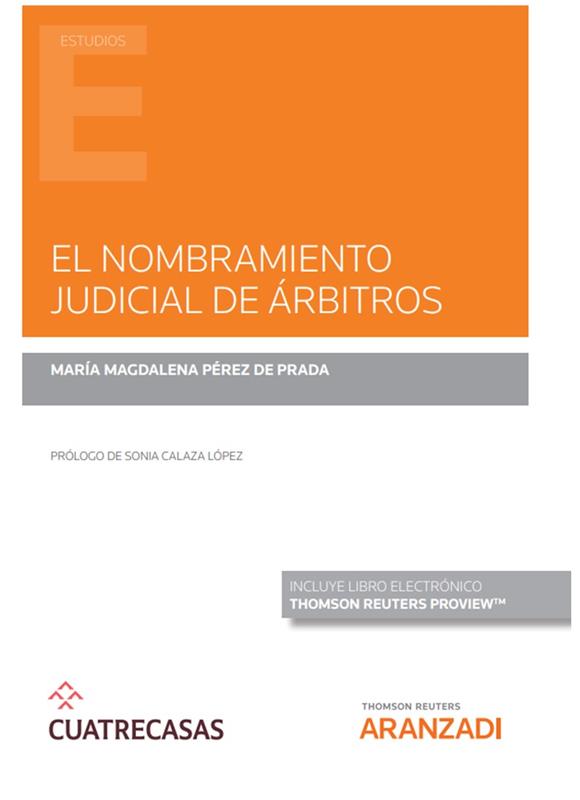 ESTUDIOS

EL NOMBRAMIENTO JUDICIAL DE ÁRBITROS

MARÍA MAGDALENA PÉREZ DE PRADA

PRÓLOGO DE SONIA CALAZA LÓPEZ

INCLUYE LIBRO ELECTRÓNICO
THOMSON REUTERS PROVIEW™

CUATRECASAS

THOMSON REUTERS
ARANZADI